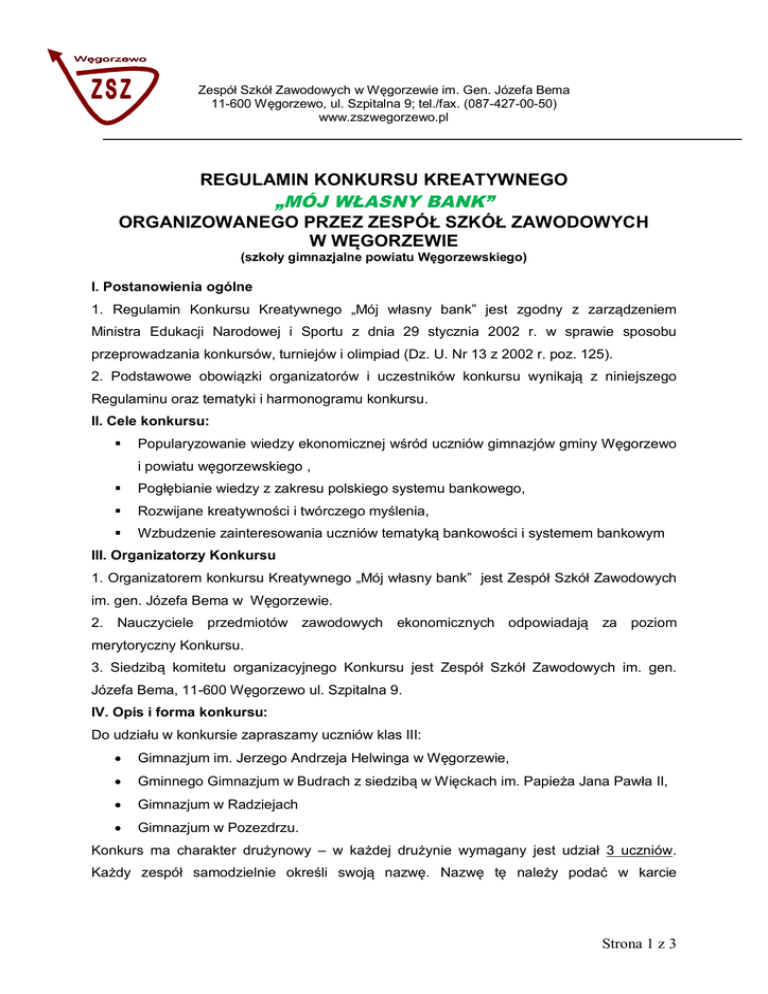 Węgorzewo
ZSZ

Zespół Szkół Zawodowych w Węgorzewie im. Gen. Józefa Bema
11-600 Węgorzewo, ul. Szpitalna 9; tel./fax. (087-427-00-50)
www.zszwegorzewo.pl

REGULAMIN KONKURSU KREATYWNEGO
„MÓJ WŁASNY BANK”
ORGANIZOWANEGO PRZEZ ZESPÓŁ SZKÓŁ ZAWODOWYCH W WĘGORZEWIE
(szkoły gimnazjalne powiatu Węgorzewskiego)

I. Postanowienia ogólne
1. Regulamin Konkursu Kreatywnego „Mój własny bank” jest zgodny z zarządzeniem Ministra Edukacji Narodowej i Sportu z dnia 29 stycznia 2002 r. w sprawie sposobu przeprowadzania konkursów, turniejów i olimpiad (Dz. U. Nr 13 z 2002 r. poz. 125).
2. Podstawowe obowiązki organizatorów i uczestników konkursu wynikają z niniejszego Regulaminu oraz tematyki i harmonogramu konkursu.
II. Cele konkursu:
▪ Popularyzowanie wiedzy ekonomicznej wśród uczniów gimnazjów gminy Węgorzewo i powiatu węgorzewskiego ,
▪ Pogłębianie wiedzy z zakresu polskiego systemu bankowego,
▪ Rozwijane kreatywności i twórczego myślenia,
▪ Wzbudzenie zainteresowania uczniów tematyką bankowości i systemem bankowym
III. Organizatorzy Konkursu
1. Organizatorem konkursu Kreatywnego „Mój własny bank” jest Zespół Szkół Zawodowych im. gen. Józefa Bema w Węgorzewie.
2. Nauczyciele przedmiotów zawodowych ekonomicznych odpowiadają za poziom merytoryczny Konkursu.
3. Siedzibą komitetu organizacyjnego Konkursu jest Zespół Szkół Zawodowych im. gen. Józefa Bema, 11-600 Węgorzewo ul. Szpitalna 9.
IV. Opis i forma konkursu:
Do udziału w konkursie zapraszamy uczniów klas III:
• Gimnazjum im. Jerzego Andrzeja Helwinga w Węgorzewie,
• Gminnego Gimnazjum w Budrach z siedzibą w Więckach im. Papieża Jana Pawła II,
• Gimnazjum w Radziejach
• Gimnazjum w Pozezdrzu.
Konkurs ma charakter drużynowy – w każdej drużynie wymagany jest udział 3 uczniów. Każdy zespół samodzielnie określi swoją nazwę. Nazwę tę należy podać w karcie

Strona 1 z 3